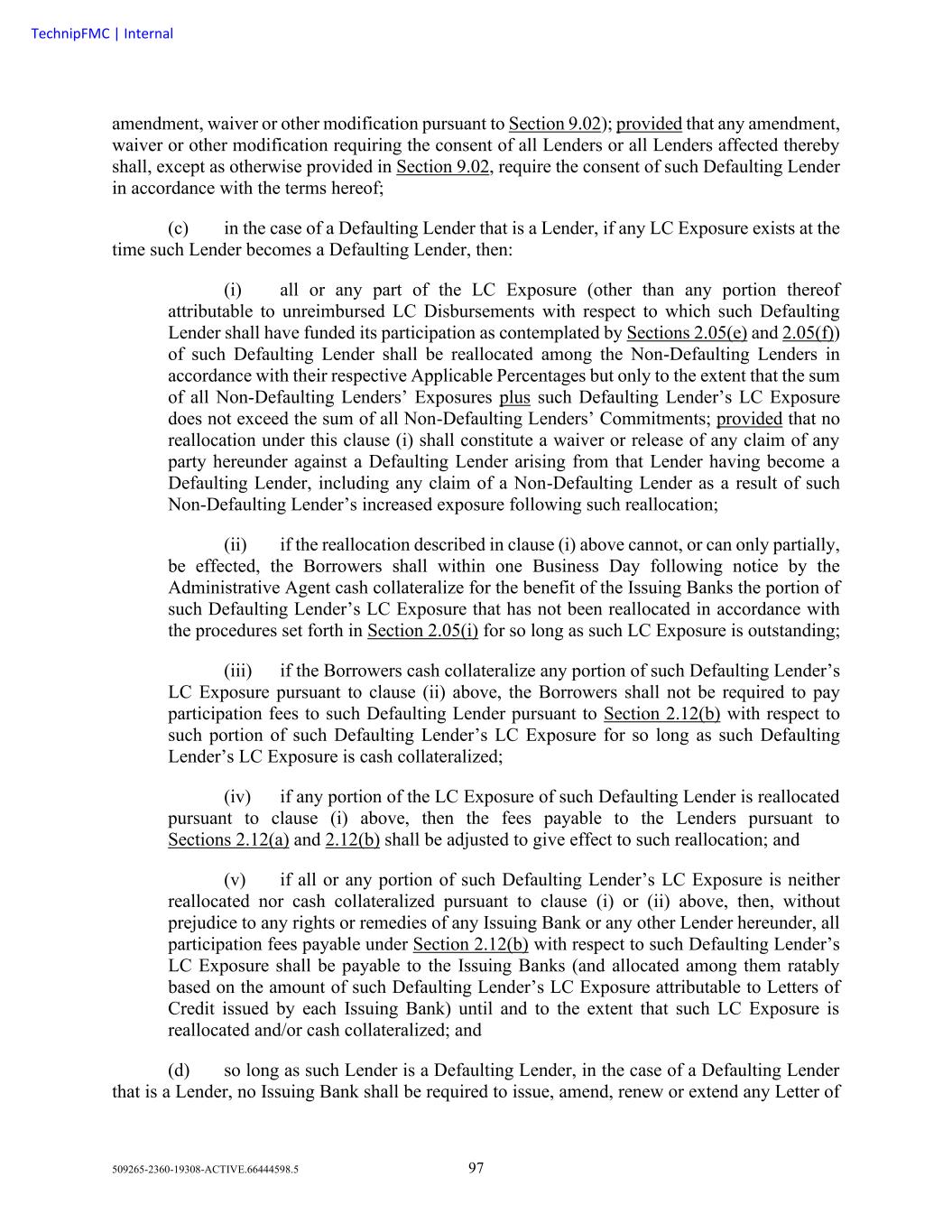 TechnipFMC | Internal

amendment, waiver or other modification pursuant to Section 9.02); provided that any amendment, waiver or other modification requiring the consent of all Lenders or all Lenders affected thereby shall, except as otherwise provided in Section 9.02, require the consent of such Defaulting Lender in accordance with the terms hereof;

(c) in the case of a Defaulting Lender that is a Lender, if any LC Exposure exists at the time such Lender becomes a Defaulting Lender, then:

(i) all or any part of the LC Exposure (other than any portion thereof attributable to unreimbursed LC Disbursements with respect to which such Defaulting Lender shall have funded its participation as contemplated by Sections 2.05(e) and 2.05(f)) of such Defaulting Lender shall be reallocated among the Non-Defaulting Lenders in accordance with their respective Applicable Percentages but only to the extent that the sum of all Non-Defaulting Lenders' Exposures plus such Defaulting Lender's LC Exposure does not exceed the sum of all Non-Defaulting Lenders' Commitments; provided that no reallocation under this clause (i) shall constitute a waiver or release of any claim of any party hereunder against a Defaulting Lender arising from that Lender having become a Defaulting Lender, including any claim of a Non-Defaulting Lender as a result of such Non-Defaulting Lender's increased exposure following such reallocation;

(ii) if the reallocation described in clause (i) above cannot, or can only partially, be effected, the Borrowers shall within one Business Day following notice by the Administrative Agent cash collateralize for the benefit of the Issuing Banks the portion of such Defaulting Lender's LC Exposure that has not been reallocated in accordance with the procedures set forth in Section 2.05(i) for so long as such LC Exposure is outstanding;

(iii) if the Borrowers cash collateralize any portion of such Defaulting Lender's LC Exposure pursuant to clause (ii) above, the Borrowers shall not be required to pay participation fees to such Defaulting Lender pursuant to Section 2.12(b) with respect to such portion of such Defaulting Lender's LC Exposure for so long as such Defaulting Lender's LC Exposure is cash collateralized;

(iv) if any portion of the LC Exposure of such Defaulting Lender is reallocated pursuant to clause (i) above, then the fees payable to the Lenders pursuant to Sections 2.12(a) and 2.12(b) shall be adjusted to give effect to such reallocation; and

(v) if all or any portion of such Defaulting Lender's LC Exposure is neither reallocated nor cash collateralized pursuant to clause (i) or (ii) above, then, without prejudice to any rights or remedies of any Issuing Bank or any other Lender hereunder, all participation fees payable under Section 2.12(b) with respect to such Defaulting Lender's LC Exposure shall be payable to the Issuing Banks (and allocated among them ratably based on the amount of such Defaulting Lender's LC Exposure attributable to Letters of Credit issued by each Issuing Bank) until and to the extent that such LC Exposure is reallocated and/or cash collateralized; and

(d) so long as such Lender is a Defaulting Lender, in the case of a Defaulting Lender that is a Lender, no Issuing Bank shall be required to issue, amend, renew or extend any Letter of

509265-2360-19308-ACTIVE.66444598.5 97